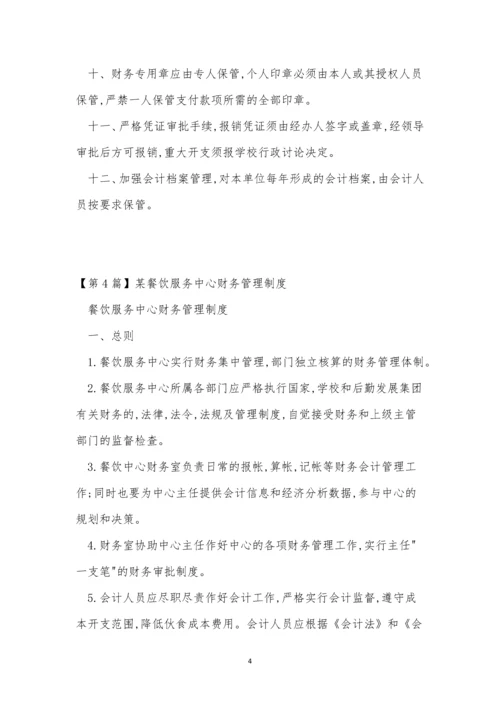 十、财务专用章应由专人保管,个人印章必须由本人或其授权人员保管,严禁一人保管支付款项所需的全部印章。

十一、严格凭证审批手续,报销凭证须由经办人签字或盖章,经领导审批后方可报销,重大开支须报学校行政讨论决定。

十二、加强会计档案管理,对本单位每年形成的会计档案,由会计人员按要求保管。

【第4篇】某餐饮服务中心财务管理制度

餐饮服务中心财务管理制度

一、总则

1.餐饮服务中心实行财务集中管理,部门独立核算的财务管理体制。

2.餐饮服务中心所属各部门应严格执行国家,学校和后勤发展集团有关财务的,法律,法令,法规及管理制度,自觉接受财务和上级主管部门的监督检查。

3.餐饮中心财务室负责日常的报帐,算帐,记帐等财务会计管理工作;同时也要为中心主任提供会计信息和经济分析数据,参与中心的规划和决策。

4.财务室协助中心主任作好中心的各项财务管理工作,实行主任"一支笔"的财务审批制度。

5.会计人员应尽职尽责作好会计工作,严格实行会计监督,遵守成本开支范围,降低伙食成本费用。会计人员应根据《会计法》和《会

4